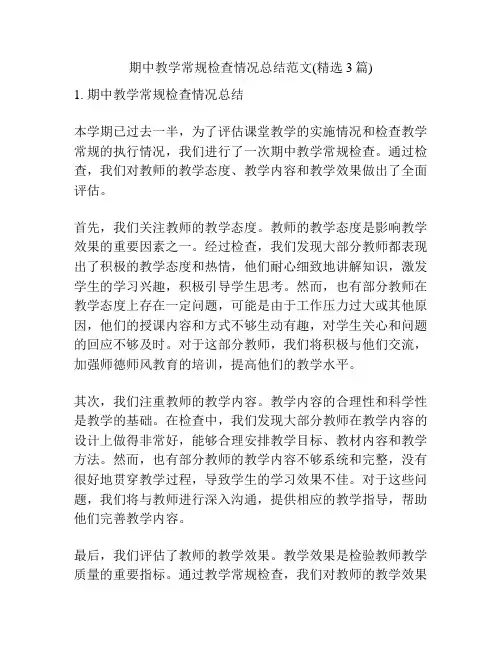 期中教学常规检查情况总结范文(精选 3 篇)

1. 期中教学常规检查情况总结

本学期已过去一半，为了评估课堂教学的实施情况和检查教学常规的执行情况，我们进行了一次期中教学常规检查。通过检查，我们对教师的教学态度、教学内容和教学效果做出了全面评估。

首先，我们关注教师的教学态度。教师的教学态度是影响教学效果的重要因素之一。经过检查，我们发现大部分教师都表现出了积极的教学态度和热情，他们耐心细致地讲解知识，激发学生的学习兴趣，积极引导学生思考。然而，也有部分教师在教学态度上存在一定问题，可能是由于工作压力过大或其他原因，他们的授课内容和方式不够生动有趣，对学生关心和问题的回应不够及时。对于这部分教师，我们将积极与他们交流，加强师德师风教育的培训，提高他们的教学水平。

其次，我们注重教师的教学内容。教学内容的合理性和科学性是教学的基础。在检查中，我们发现大部分教师在教学内容的设计上做得非常好，能够合理安排教学目标、教材内容和教学方法。然而，也有部分教师的教学内容不够系统和完整，没有很好地贯穿教学过程，导致学生的学习效果不佳。对于这些问题，我们将与教师进行深入沟通，提供相应的教学指导，帮助他们完善教学内容。

最后，我们评估了教师的教学效果。教学效果是检验教师教学质量的重要指标。通过教学常规检查，我们对教师的教学效果